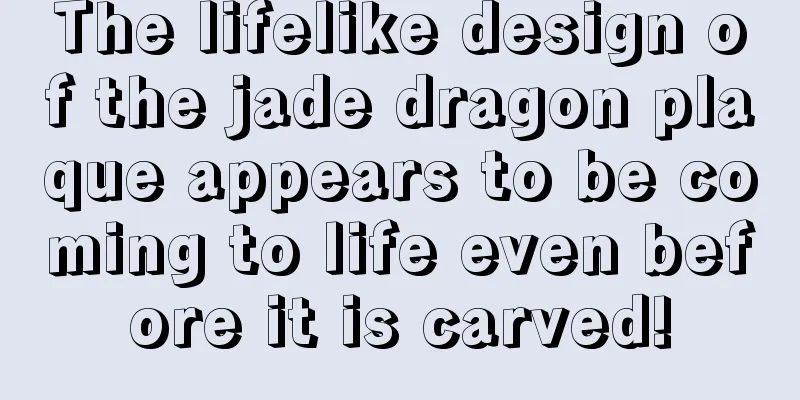 The lifelike design of the jade dragon plaque appears to be coming to life even before it is carved!